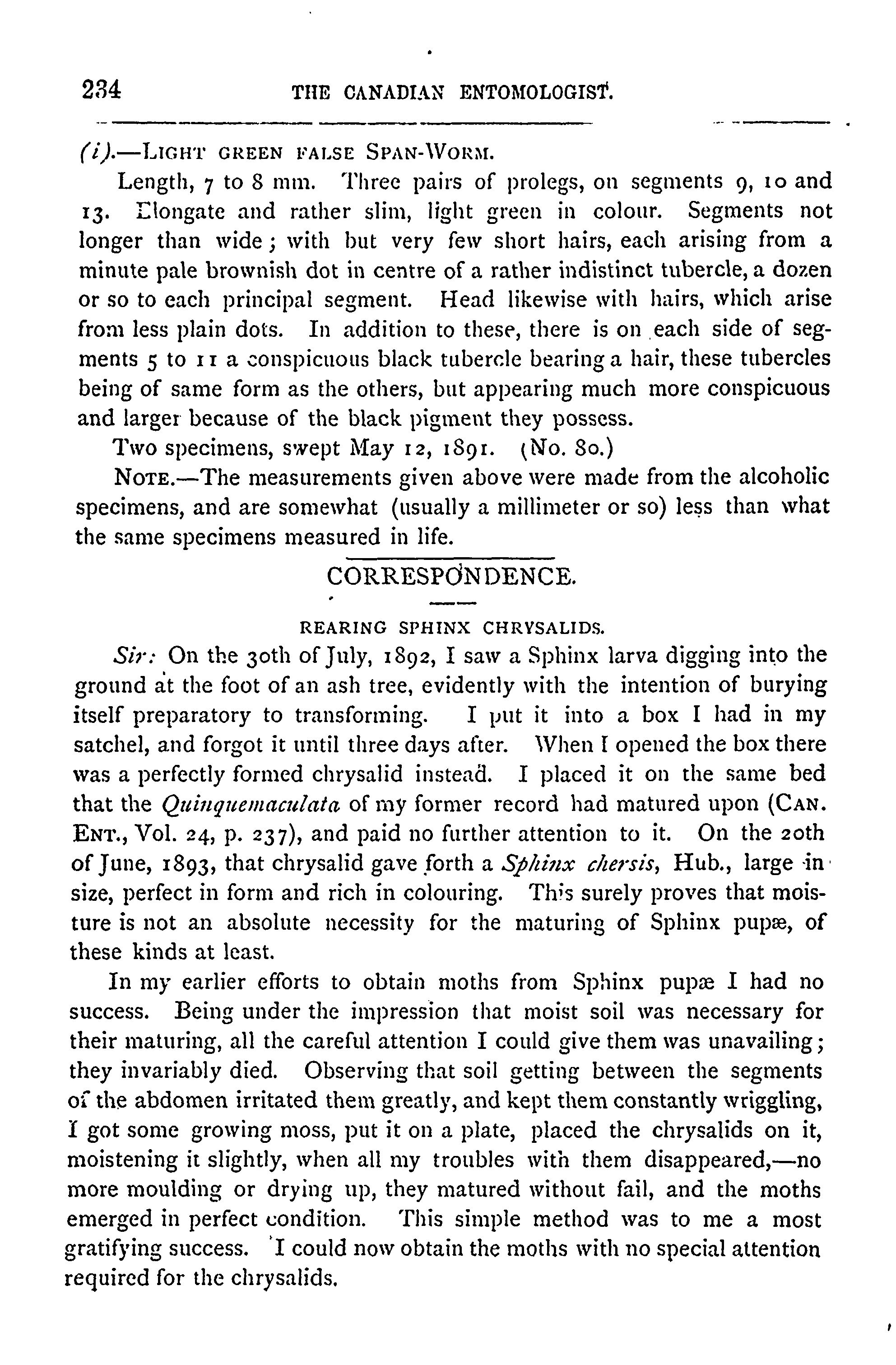 234 THE CANADIAN ENTOMOLOGIST.

(i).—LIGHT GREEN FALSE SPAN-WORM.

Length, 7 to 8 mm. Three pairs of prolegs, on segments 9, 10 and 13. Elongate and rather slim, light green in colour. Segments not longer than wide; with but very few short hairs, each arising from a minute pale brownish dot in centre of a rather indistinct tubercle, a dozen or so to each principal segment. Head likewise with hairs, which arise from less plain dots. In addition to these, there is on each side of segments 5 to 11 a conspicuous black tubercle bearing a hair, these tubercles being of same form as the others, but appearing much more conspicuous and larger because of the black pigment they possess.

Two specimens, swept May 12, 1891. (No. 80.)

NOTE.—The measurements given above were made from the alcoholic specimens, and are somewhat (usually a millimeter or so) less than what the same specimens measured in life.

CORRESPONDENCE.

REARING SPHINX CHRYSALIDS.

Sir: On the 30th of July, 1892, I saw a Sphinx larva digging into the ground at the foot of an ash tree, evidently with the intention of burying itself preparatory to transforming. I put it into a box I had in my satchel, and forgot it until three days after. When I opened the box there was a perfectly formed chrysalid instead. I placed it on the same bed that the Quinquemaculata of my former record had matured upon (CAN. ENT., Vol. 24, p. 237), and paid no further attention to it. On the 20th of June, 1893, that chrysalid gave forth a Sphinx chersis, Hub., large in size, perfect in form and rich in colouring. This surely proves that moisture is not an absolute necessity for the maturing of Sphinx pupæ, of these kinds at least.

In my earlier efforts to obtain moths from Sphinx pupæ I had no success. Being under the impression that moist soil was necessary for their maturing, all the careful attention I could give them was unavailing; they invariably died. Observing that soil getting between the segments of the abdomen irritated them greatly, and kept them constantly wriggling, I got some growing moss, put it on a plate, placed the chrysalids on it, moistening it slightly, when all my troubles with them disappeared,—no more moulding or drying up, they matured without fail, and the moths emerged in perfect condition. This simple method was to me a most gratifying success. I could now obtain the moths with no special attention required for the chrysalids.